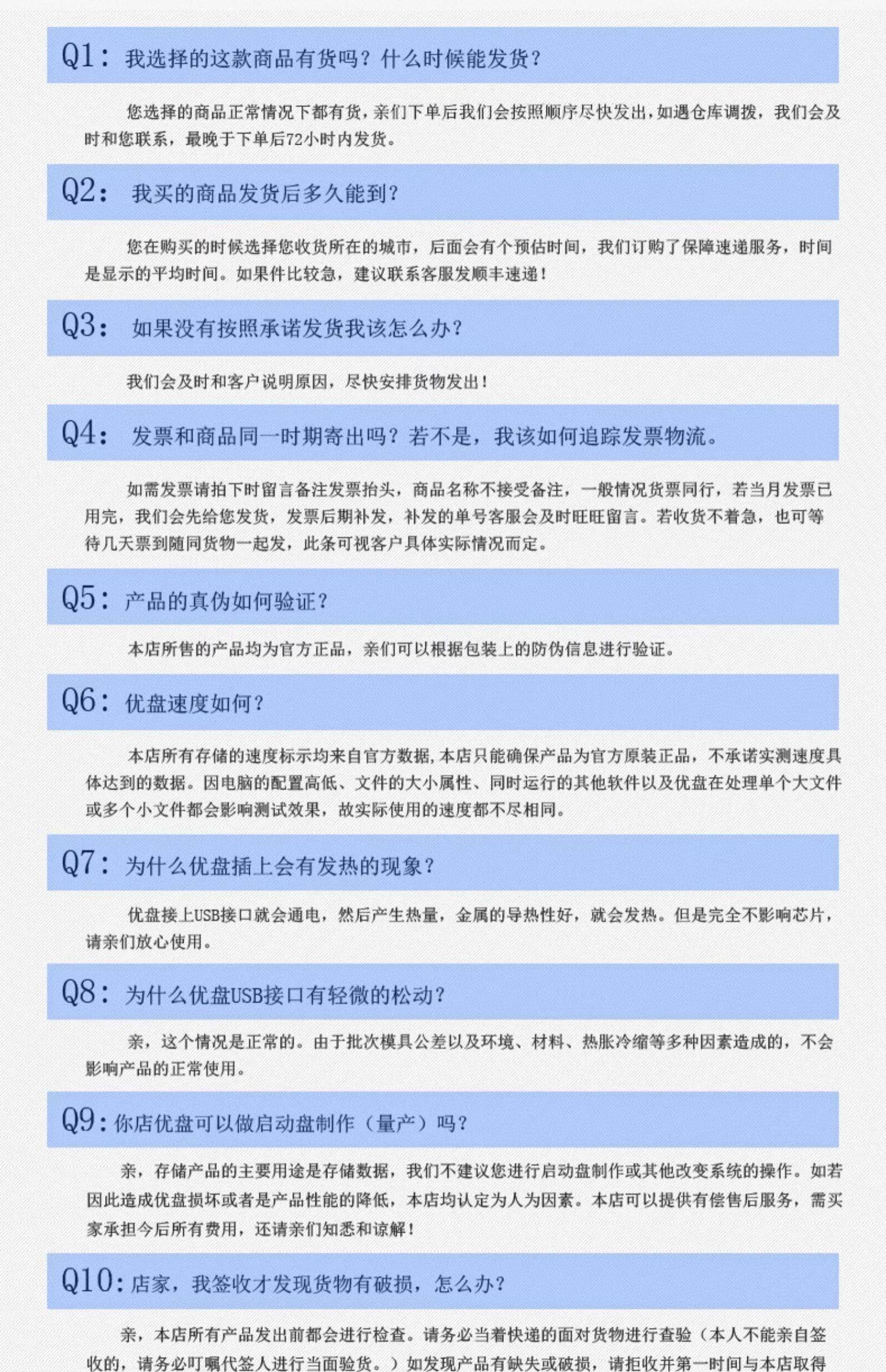 Q1：我选择的这款商品有货吗？什么时候能发货？

您选择的商品正常情况下都有货，亲们下单后我们会按照顺序尽快发出，如遇仓库调拨，我们会及时和您联系，最晚于下单后72小时内发货。

Q2：我买的商品发货后多久能到？

您在购买的时候选择您收货所在的城市，后面会有个预估时间，我们订购了保障速递服务，时间是显示的平均时间。如果件比较急，建议联系客服发顺丰速递！

Q3：如果没有按照承诺发货我该怎么办？

我们会及时和客户说明原因，尽快安排货物发出！

Q4：发票和商品同一时期寄出吗？若不是，我该如何追踪发票物流。

如需发票请拍下时留言备注发票抬头，商品名称不接受备注，一般情况货票同行，若当月发票已用完，我们会先给您发货，发票后期补发，补发的单号客服会及时旺旺留言。若收货不着急，也可等待几天票到随同货物一起发，此条可视客户具体实际情况而定。

Q5：产品的真伪如何验证？

本店所售的产品均为官方正品，亲们可以根据包装上的防伪信息进行验证。

Q6：优盘速度如何？

本店所有存储的速度标示均来自官方数据，本店只能确保产品为官方原装正品，不承诺实测速度具体达到的数据。因电脑的配置高低、文件的大小属性、同时运行的其他软件以及优盘在处理单个大文件或多个小文件都会影响测试效果，故实际使用的速度都不尽相同。

Q7：为什么优盘插上会有发热的现象？

优盘接上USB接口就会通电，然后产生热量，金属的导热性好，就会发热。但是完全不影响芯片，请亲们放心使用。

Q8：为什么优盘USB接口有轻微的松动？

亲，这个情况是正常的。由于批次模具公差以及环境、材料、热胀冷缩等多种因素造成的，不会影响产品的正常使用。

Q9：你店优盘可以做启动盘制作（量产）吗？

亲，存储产品的主要用途是存储数据，我们不建议您进行启动盘制作或其他改变系统的操作。如若因此造成优盘损坏或者是产品性能的降低，本店均认定为人为因素。本店可以提供有偿售后服务，需买家承担今后所有费用，还请亲们知悉和谅解！

Q10：店家，我签收才发现货物有破损，怎么办？

亲，本店所有产品发出前都会进行检查。请务必当着快递的面对货物进行查验（本人不能亲自签收的，请务必叮嘱代签人进行当面验货。）如发现产品有缺失或破损，请拒收并第一时间与本店取得